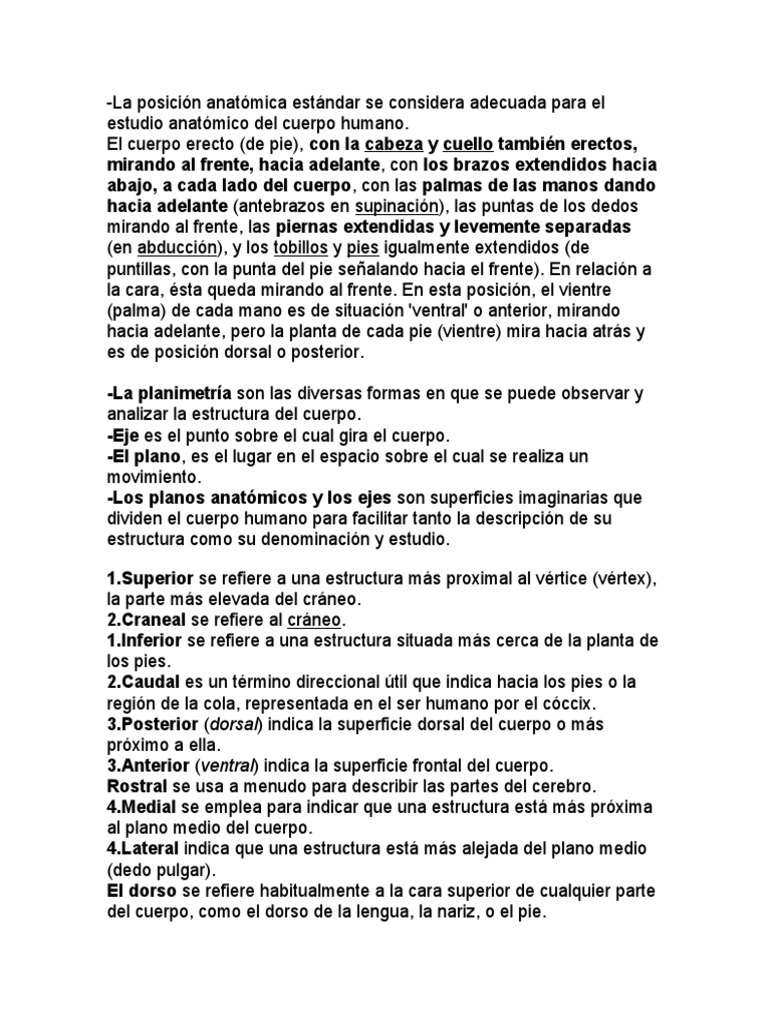 -La posición anatómica estándar se considera adecuada para el estudio anatómico del cuerpo humano.
El cuerpo erecto (de pie), con la cabeza y cuello también erectos, mirando al frente, hacia adelante, con los brazos extendidos hacia abajo, a cada lado del cuerpo, con las palmas de las manos dando hacia adelante (antebrazos en supinación), las puntas de los dedos mirando al frente, las piernas extendidas y levemente separadas (en abducción), y los tobillos y pies igualmente extendidos (de puntillas, con la punta del pie señalando hacia el frente). En relación a la cara, ésta queda mirando al frente. En esta posición, el vientre (palma) de cada mano es de situación 'ventral' o anterior, mirando hacia adelante, pero la planta de cada pie (vientre) mira hacia atrás y es de posición dorsal o posterior.

-La planimetría son las diversas formas en que se puede observar y analizar la estructura del cuerpo.
-Eje es el punto sobre el cual gira el cuerpo.
-El plano, es el lugar en el espacio sobre el cual se realiza un movimiento.
-Los planos anatómicos y los ejes son superficies imaginarias que dividen el cuerpo humano para facilitar tanto la descripción de su estructura como su denominación y estudio.

1.Superior se refiere a una estructura más proximal al vértice (vértex), la parte más elevada del cráneo.
2.Craneal se refiere al cráneo.
1.Inferior se refiere a una estructura situada más cerca de la planta de los pies.
2.Caudal es un término direccional útil que indica hacia los pies o la región de la cola, representada en el ser humano por el cóccix.
3.Posterior (dorsal) indica la superficie dorsal del cuerpo o más próximo a ella.
3.Anterior (ventral) indica la superficie frontal del cuerpo.
Rostral se usa a menudo para describir las partes del cerebro.
4.Medial se emplea para indicar que una estructura está más próxima al plano medio del cuerpo.
4.Lateral indica que una estructura está más alejada del plano medio (dedo pulgar).
El dorso se refiere habitualmente a la cara superior de cualquier parte del cuerpo, como el dorso de la lengua, la nariz, o el pie.